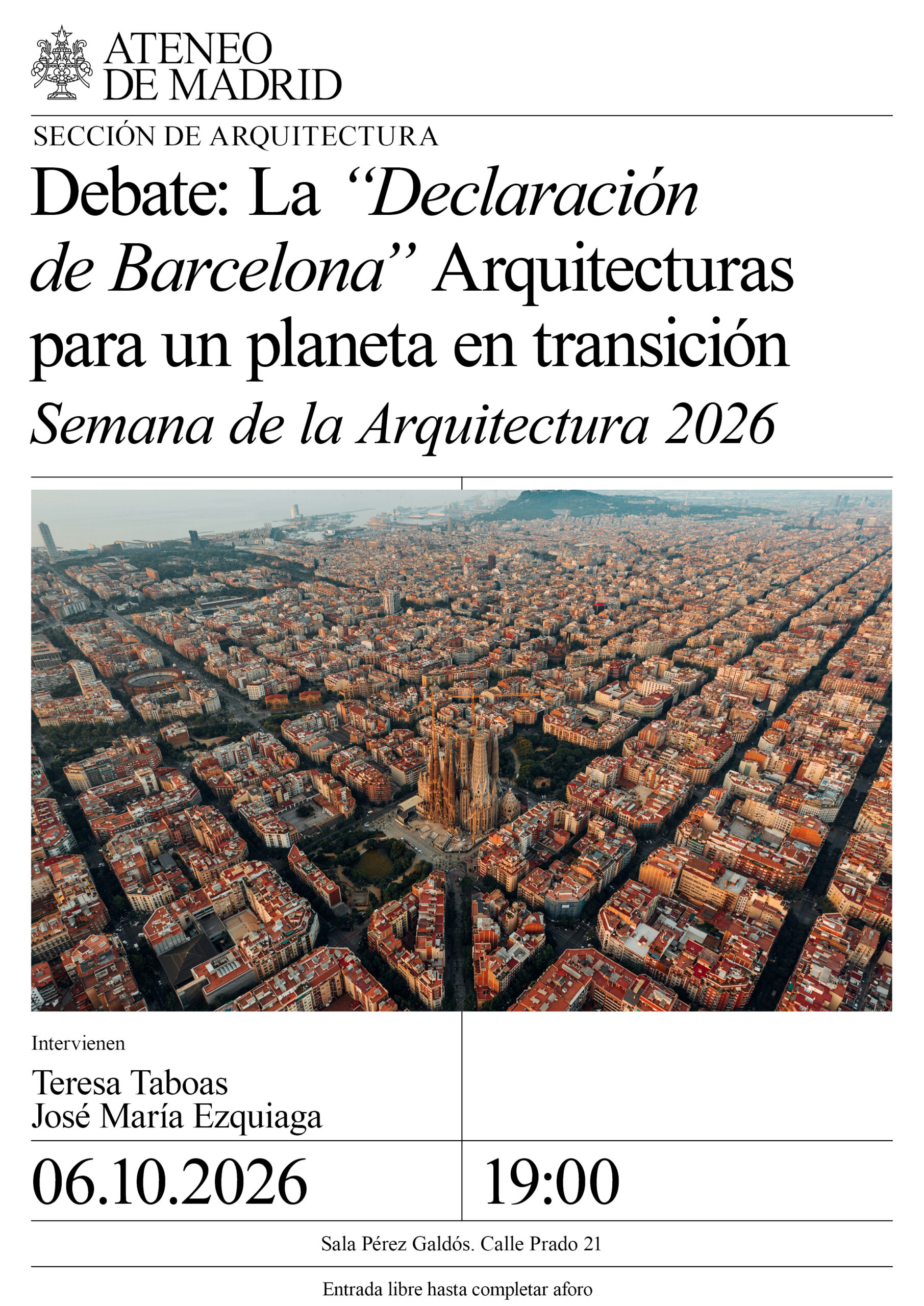 ATENEO
DE MADRID

SECCIÓN DE ARQUITECTURA

Debate: La "Declaración de Barcelona" Arquitecturas para un planeta en transición

Semana de la Arquitectura 2026

Intervienen

Teresa Taboas
José María Ezquiaga

06.10.2026

19:00

Sala Pérez Galdós. Calle Prado 21

Entrada libre hasta completar aforo